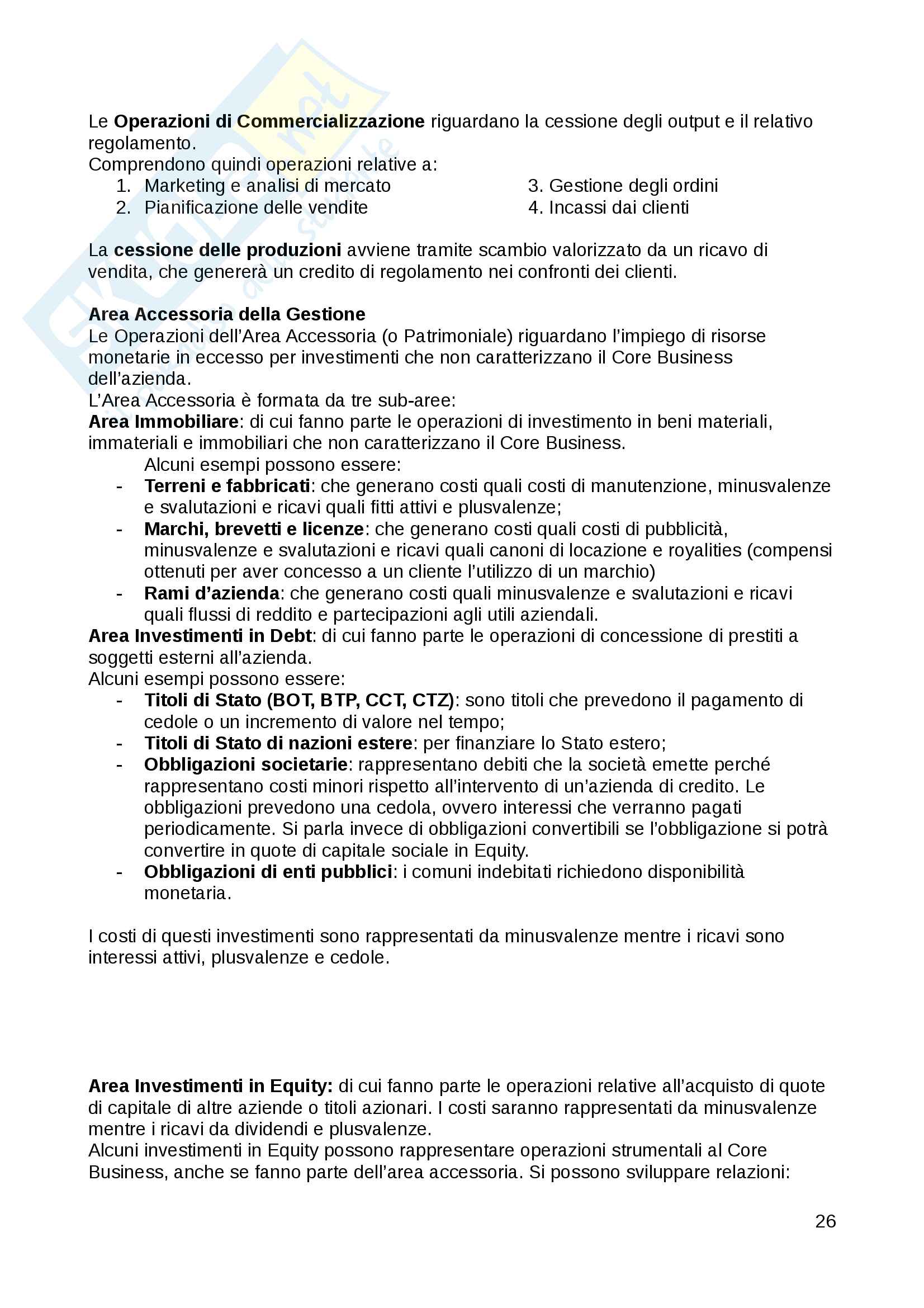 Le Operazioni di Commercializzazione riguardano la cessione degli output e il relativo regolamento.
Comprendono quindi operazioni relative a:
1. Marketing e analisi di mercato
2. Pianificazione delle vendite
3. Gestione degli ordini
4. Incassi dai clienti

La cessione delle produzioni avviene tramite scambio valorizzato da un ricavo di vendita, che genererà un credito di regolamento nei confronti dei clienti.

Area Accessoria della Gestione
Le Operazioni dell'Area Accessoria (o Patrimoniale) riguardano l'impiego di risorse monetarie in eccesso per investimenti che non caratterizzano il Core Business dell'azienda.
L'Area Accessoria è formata da tre sub-aree:
Area Immobiliare: di cui fanno parte le operazioni di investimento in beni materiali, immateriali e immobiliari che non caratterizzano il Core Business.
Alcuni esempi possono essere:
- Terreni e fabbricati: che generano costi quali costi di manutenzione, minusvalenze e svalutazioni e ricavi quali fitti attivi e plusvalenze;
- Marchi, brevetti e licenze: che generano costi quali costi di pubblicità, minusvalenze e svalutazioni e ricavi quali canoni di locazione e royalities (compensi ottenuti per aver concesso a un cliente l'utilizzo di un marchio)
- Rami d'azienda: che generano costi quali minusvalenze e svalutazioni e ricavi quali flussi di reddito e partecipazioni agli utili aziendali.
Area Investimenti in Debt: di cui fanno parte le operazioni di concessione di prestiti a soggetti esterni all'azienda.
Alcuni esempi possono essere:
- Titoli di Stato (BOT, BTP, CCT, CTZ): sono titoli che prevedono il pagamento di cedole o un incremento di valore nel tempo;
- Titoli di Stato di nazioni estere: per finanziare lo Stato estero;
- Obbligazioni societarie: rappresentano debiti che la società emette perché rappresentano costi minori rispetto all'intervento di un'azienda di credito. Le obbligazioni prevedono una cedola, ovvero interessi che verranno pagati periodicamente. Si parla invece di obbligazioni convertibili se l'obbligazione si potrà convertire in quote di capitale sociale in Equity.
- Obbligazioni di enti pubblici: i comuni indebitati richiedono disponibilità monetaria.

I costi di questi investimenti sono rappresentati da minusvalenze mentre i ricavi sono interessi attivi, plusvalenze e cedole.

Area Investimenti in Equity: di cui fanno parte le operazioni relative all'acquisto di quote di capitale di altre aziende o titoli azionari. I costi saranno rappresentati da minusvalenze mentre i ricavi da dividendi e plusvalenze.
Alcuni investimenti in Equity possono rappresentare operazioni strumentali al Core Business, anche se fanno parte dell'area accessoria. Si possono sviluppare relazioni:

26